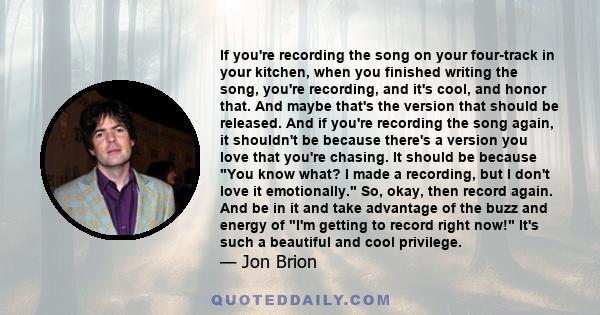 If you're recording the song on your four-track in your kitchen, when you finished writing the song, you're recording, and it's cool, and honor that. And maybe that's the version that should be released. And if you're recording the song again, it shouldn't be because there's a version you love that you're chasing. It should be because "You know what? I made a recording, but I don't love it emotionally." So, okay, then record again. And be in it and take advantage of the buzz and energy of "I'm getting to record right now!" It's such a beautiful and cool privilege.
— Jon Brion

QUOTEDDAILY.COM